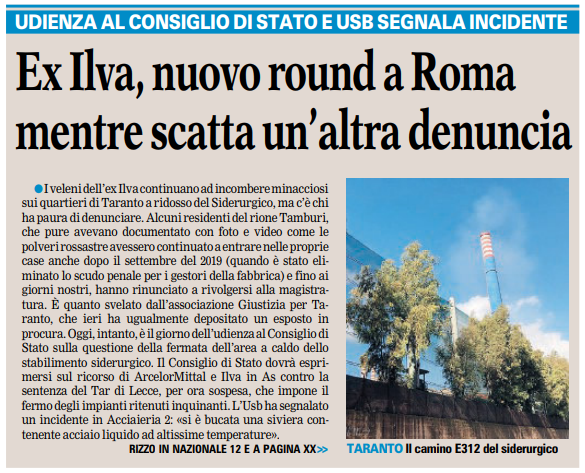 UDIENZA AL CONSIGLIO DI STATO E USB SEGNALA INCIDENTE

Ex Ilva, nuovo round a Roma mentre scatta un'altra denuncia

I veleni dell'ex Ilva continuano ad incombere minacciosi sui quartieri di Taranto a ridosso del Siderurgico, ma c'è chi ha paura di denunciare. Alcuni residenti del rione Tamburi, che pure avevano documentato con foto e video come le polveri rossastre avessero continuato a entrare nelle proprie case anche dopo il settembre del 2019 (quando è stato eliminato lo scudo penale per i gestori della fabbrica) e fino ai giorni nostri, hanno rinunciato a rivolgersi alla magistratura. È quanto svelato dall'associazione Giustizia per Taranto, che ieri ha ugualmente depositato un esposto in procura. Oggi, intanto, è il giorno dell'udienza al Consiglio di Stato sulla questione della fermata dell'area a caldo dello stabilimento siderurgico. Il Consiglio di Stato dovrà esprimersi sul ricorso di ArcelorMittal e Ilva in As contro la sentenza del Tar di Lecce, per ora sospesa, che impone il fermo degli impianti ritenuti inquinanti. L'Usb ha segnalato un incidente in Acciaieria 2: «si è bucata una siviera contenente acciaio liquido ad altissime temperature».

RIZZO IN NAZIONALE 12 E A PAGINA XX>>

TARANTO Il camino E312 del siderurgico